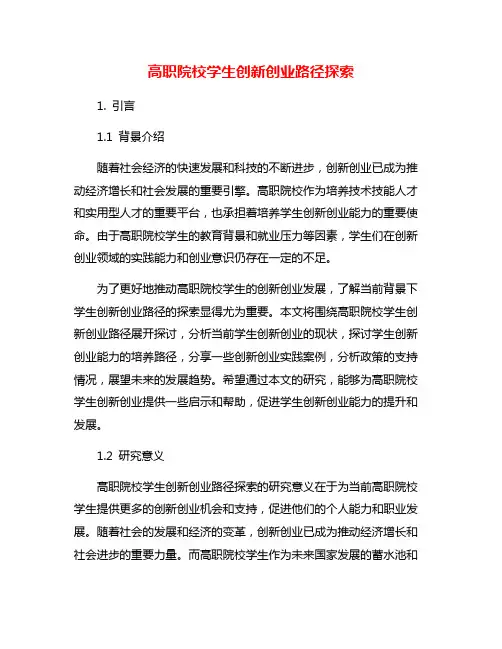 高职院校学生创新创业路径探索

1. 引言

1.1 背景介绍

随着社会经济的快速发展和科技的不断进步，创新创业已成为推动经济增长和社会发展的重要引擎。高职院校作为培养技术技能人才和实用型人才的重要平台，也承担着培养学生创新创业能力的重要使命。由于高职院校学生的教育背景和就业压力等因素，学生们在创新创业领域的实践能力和创业意识仍存在一定的不足。

为了更好地推动高职院校学生的创新创业发展，了解当前背景下学生创新创业路径的探索显得尤为重要。本文将围绕高职院校学生创新创业路径展开探讨，分析当前学生创新创业的现状，探讨学生创新创业能力的培养路径，分享一些创新创业实践案例，分析政策的支持情况，展望未来的发展趋势。希望通过本文的研究，能够为高职院校学生创新创业提供一些启示和帮助，促进学生创新创业能力的提升和发展。

1.2 研究意义

高职院校学生创新创业路径探索的研究意义在于为当前高职院校学生提供更多的创新创业机会和支持，促进他们的个人能力和职业发展。随着社会的发展和经济的变革，创新创业已成为推动经济增长和社会进步的重要力量。而高职院校学生作为未来国家发展的蓄水池和